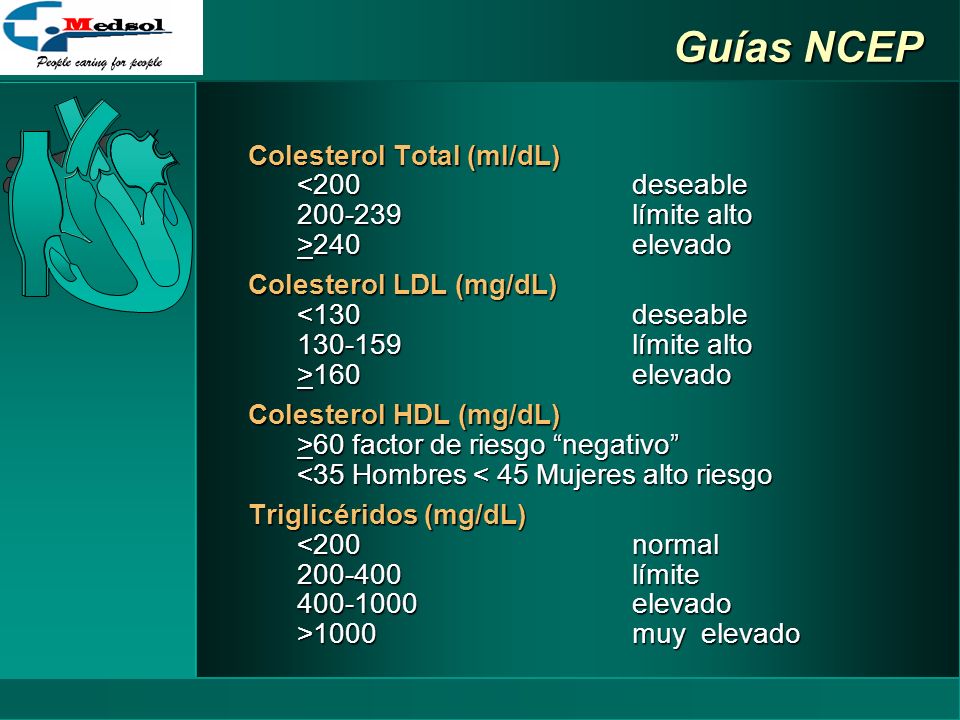 Medsol
People caring for people

Guías NCEP

Colesterol Total (ml/dL)
<200 deseable
200-239 límite alto
$\geq$240 elevado

Colesterol LDL (mg/dL)
<130 deseable
130-159 límite alto
$\geq$160 elevado

Colesterol HDL (mg/dL)
$\geq$60 factor de riesgo “negativo”
<35 Hombres < 45 Mujeres alto riesgo

Triglicéridos (mg/dL)
<200 normal
200-400 límite
400-1000 elevado
>1000 muy elevado